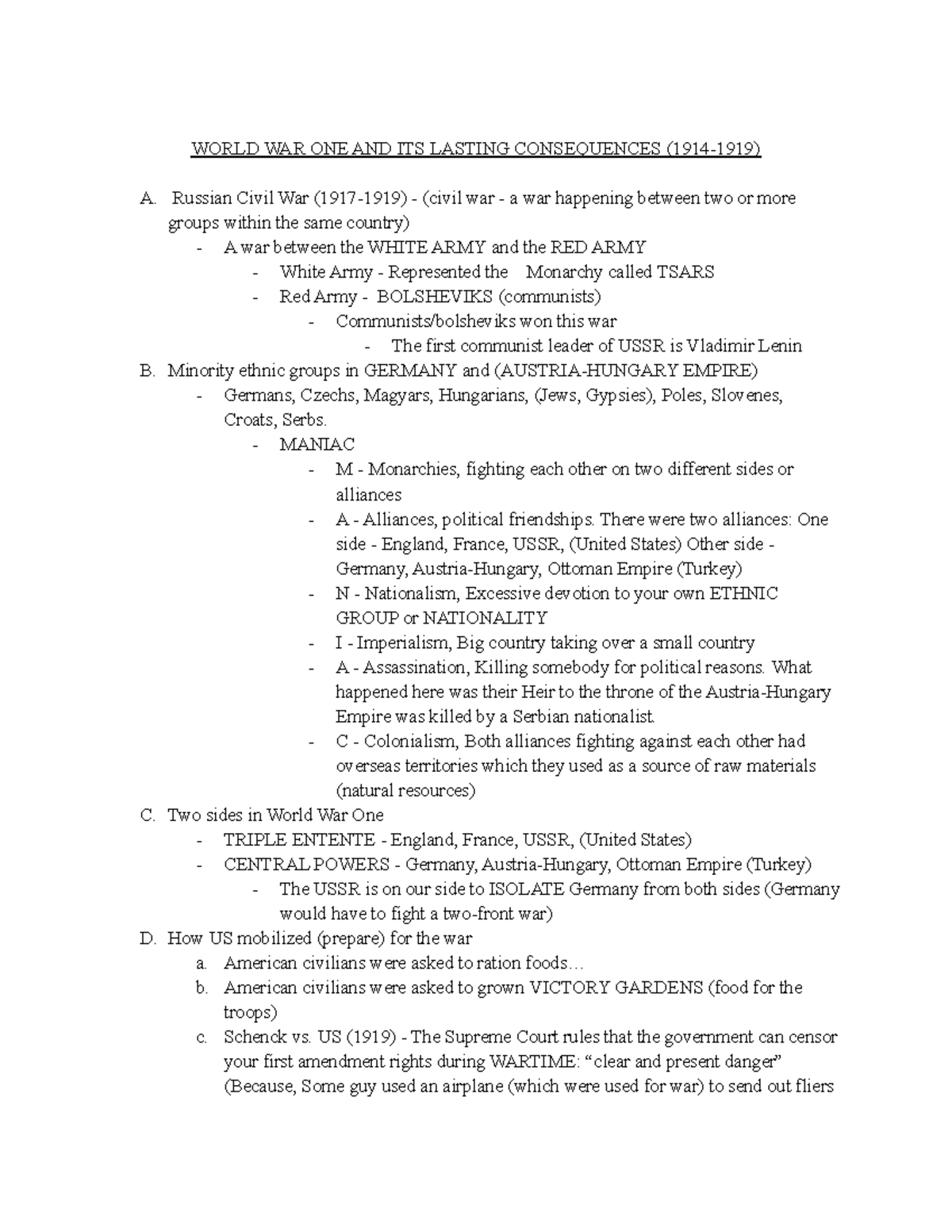 WORLD WAR ONE AND ITS LASTING CONSEQUENCES (1914-1919)

A. Russian Civil War (1917-1919) - (civil war - a war happening between two or more groups within the same country)
- A war between the WHITE ARMY and the RED ARMY
- White Army - Represented the Monarchy called TSARS
- Red Army - BOLSHEVIKS (communists)
- Communists/bolsheviks won this war
- The first communist leader of USSR is Vladimir Lenin

B. Minority ethnic groups in GERMANY and (AUSTRIA-HUNGARY EMPIRE)
- Germans, Czechs, Magyars, Hungarians, (Jews, Gypsies), Poles, Slovenes, Croats, Serbs.
- MANIAC
- M - Monarchies, fighting each other on two different sides or alliances
- A - Alliances, political friendships. There were two alliances: One side - England, France, USSR, (United States) Other side - Germany, Austria-Hungary, Ottoman Empire (Turkey)
- N - Nationalism, Excessive devotion to your own ETHNIC GROUP or NATIONALITY
- I - Imperialism, Big country taking over a small country
- A - Assassination, Killing somebody for political reasons. What happened here was their Heir to the throne of the Austria-Hungary Empire was killed by a Serbian nationalist.
- C - Colonialism, Both alliances fighting against each other had overseas territories which they used as a source of raw materials (natural resources)

C. Two sides in World War One
- TRIPLE ENTENTE - England, France, USSR, (United States)
- CENTRAL POWERS - Germany, Austria-Hungary, Ottoman Empire (Turkey)
- The USSR is on our side to ISOLATE Germany from both sides (Germany would have to fight a two-front war)

D. How US mobilized (prepare) for the war
a. American civilians were asked to ration foods…
b. American civilians were asked to grown VICTORY GARDENS (food for the troops)
c. Schenck vs. US (1919) - The Supreme Court rules that the government can censor your first amendment rights during WARTIME: “clear and present danger” (Because, Some guy used an airplane (which were used for war) to send out fliers